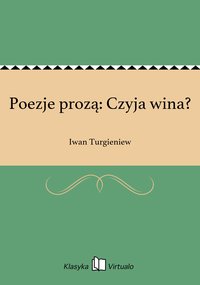 Poezje prozą: Czyja wina?

Iwan Turgieniew

Klasyka Virtualo